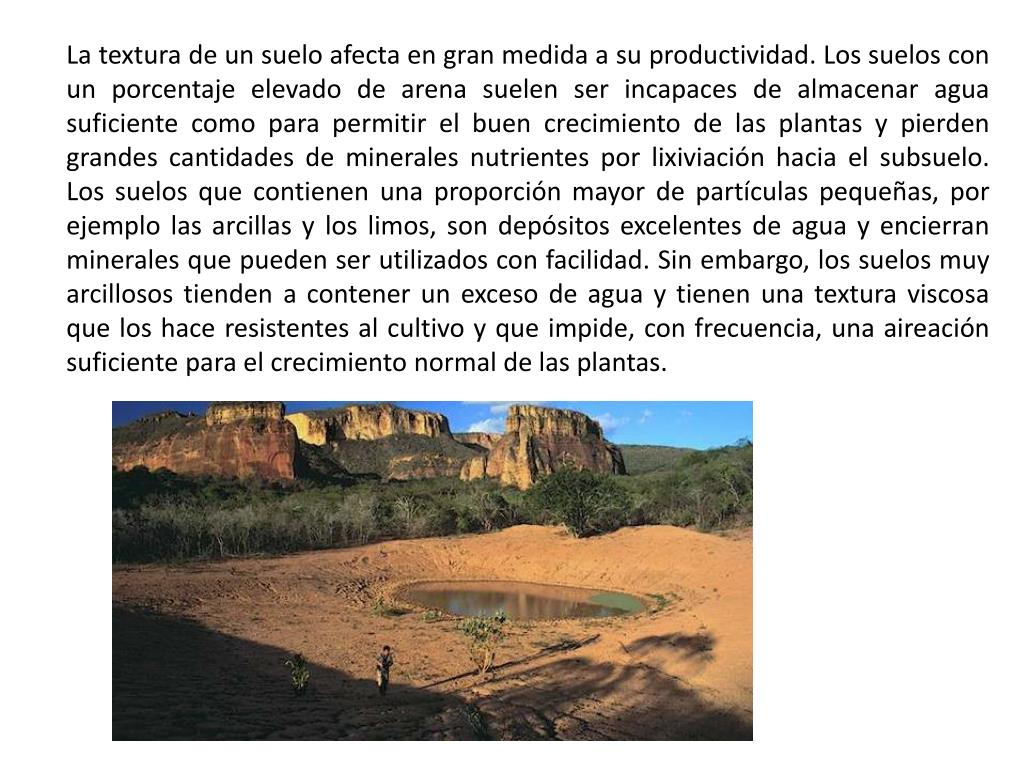 La textura de un suelo afecta en gran medida a su productividad. Los suelos con un porcentaje elevado de arena suelen ser incapaces de almacenar agua suficiente como para permitir el buen crecimiento de las plantas y pierden grandes cantidades de minerales nutrientes por lixiviación hacia el subsuelo. Los suelos que contienen una proporción mayor de partículas pequeñas, por ejemplo las arcillas y los limos, son depósitos excelentes de agua y encierran minerales que pueden ser utilizados con facilidad. Sin embargo, los suelos muy arcillosos tienden a contener un exceso de agua y tienen una textura viscosa que los hace resistentes al cultivo y que impide, con frecuencia, una aireación suficiente para el crecimiento normal de las plantas.